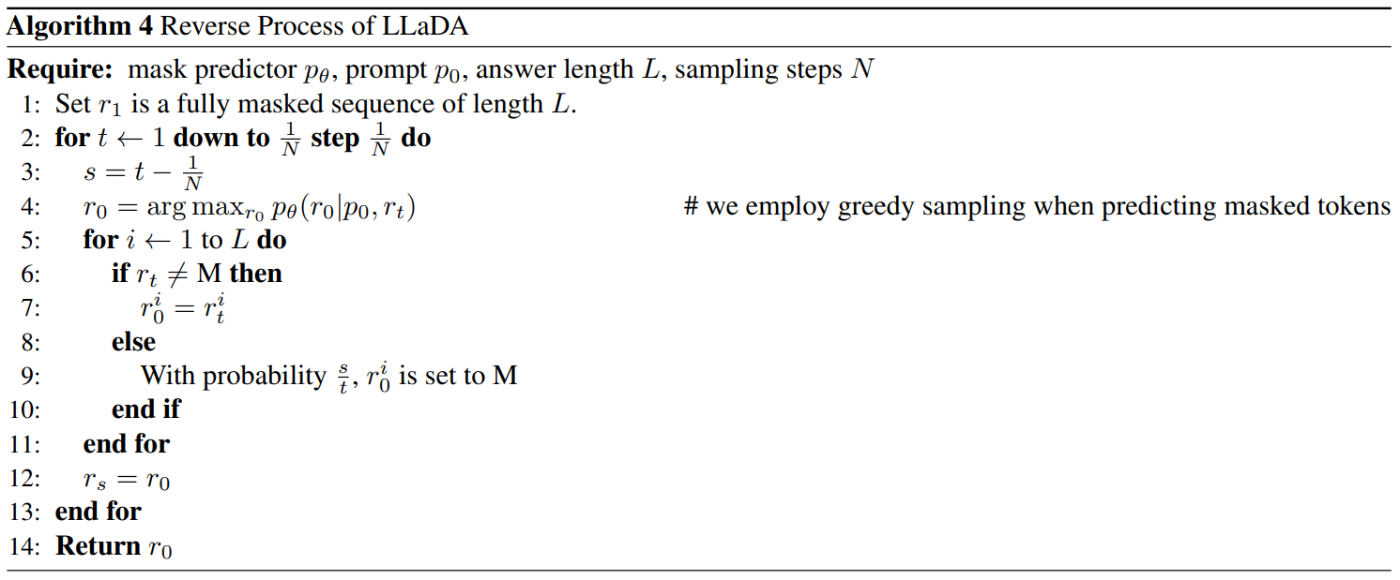 Algorithm 4 Reverse Process of LLaDA

Require: mask predictor $p_\theta$, prompt $p_0$, answer length $L$, sampling steps $N$
1: Set $r_1$ is a fully masked sequence of length $L$.
2: for $t \leftarrow 1$ down to $\frac{1}{N}$ step $\frac{1}{N}$ do
3: $s = t - \frac{1}{N}$
4: $r_0 = \arg\max_{r_0} p_\theta(r_0|p_0, r_t)$ # we employ greedy sampling when predicting masked tokens
5: for $i \leftarrow 1$ to $L$ do
6: if $r_t \neq$ M then
7: $r_0^i = r_t^i$
8: else
9: With probability $\frac{s}{t}$, $r_0^i$ is set to M
10: end if
11: end for
12: $r_s = r_0$
13: end for
14: Return $r_0$